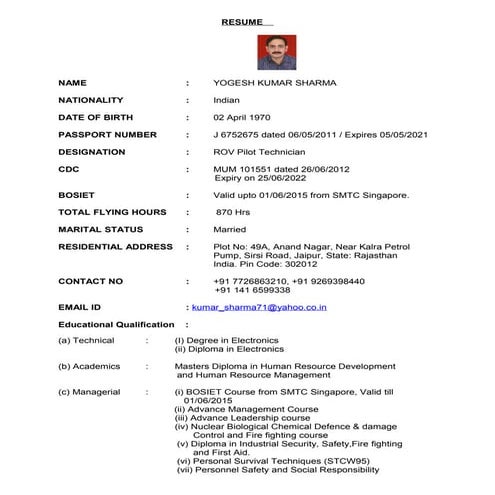 RESUME

NAME : YOGESH KUMAR SHARMA

NATIONALITY : Indian

DATE OF BIRTH : 02 April 1970

PASSPORT NUMBER : J 6752675 dated 06/05/2011 / Expires 05/05/2021

DESIGNATION : ROV Pilot Technician

CDC : MUM 101551 dated 26/06/2012 Expiry on 25/06/2022

BOSIET : Valid upto 01/06/2015 from SMTC Singapore.

TOTAL FLYING HOURS : 870 Hrs

MARITAL STATUS : Married

RESIDENTIAL ADDRESS : Plot No: 49A, Anand Nagar, Near Kalra Petrol Pump, Sirsi Road, Jaipur, State: Rajasthan India. Pin Code: 302012

CONTACT NO : +91 7726863210, +91 9269398440 +91 141 6599338

EMAIL ID : kumar_sharma71@yahoo.co.in

Educational Qualification :

(a) Technical : (I) Degree in Electronics
(ii) Diploma in Electronics

(b) Academics : Masters Diploma in Human Resource Development and Human Resource Management

(c) Managerial : (i) BOSIET Course from SMTC Singapore, Valid till 01/06/2015
(ii) Advance Management Course
(iii) Advance Leadership course
(iv) Nuclear Biological Chemical Defence & damage Control and Fire fighting course
(v) Diploma in Industrial Security, Safety,Fire fighting and First Aid.
(vi) Personal Survival Techniques (STCW95)
(vii) Personnel Safety and Social Responsibility